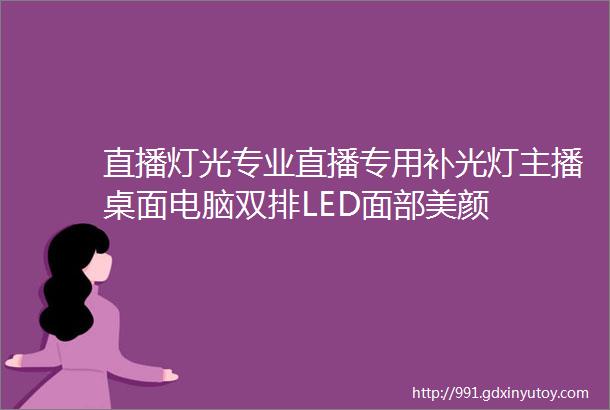 直播灯光专业直播专用补光灯主播桌面电脑双排LED面部美颜

http://991.gdxinyutoy.com